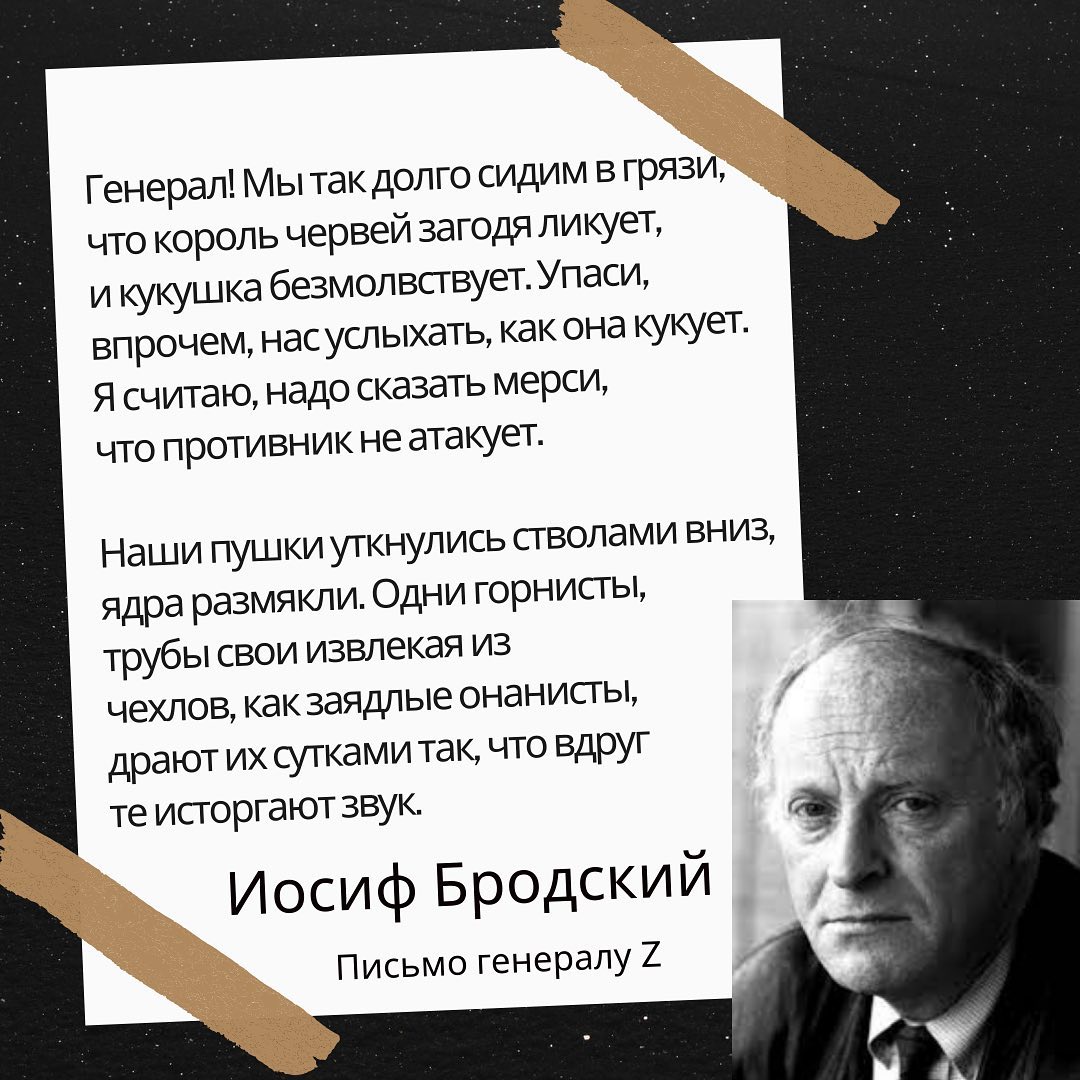 Генерал! Мы так долго сидим в грязи,
что король червей загодя ликует,
и кукушка безмолвствует. Упаси,
впрочем, нас услыхать, как она кукует.
Я считаю, надо сказать мерси,
что противник не атакует.

Наши пушки уткнулись стволами вниз,
ядра размякли. Одни горнисты,
трубы свои извлекая из
чехлов, как заядлые онанисты,
драют их сутками так, что вдруг
те исторгают звук.

Иосиф Бродский

Письмо генералу Z